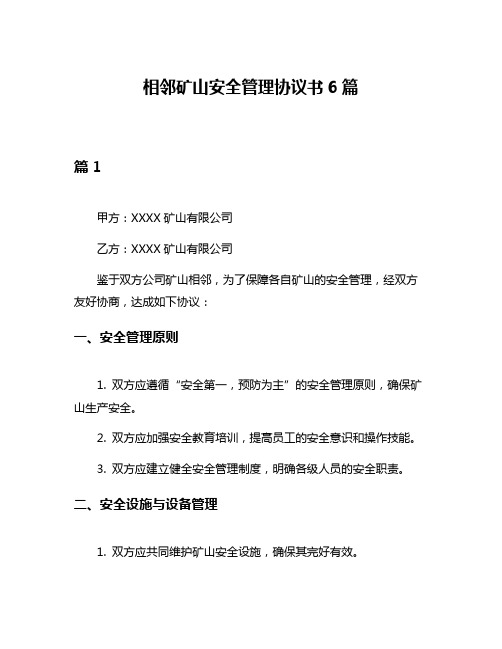 相邻矿山安全管理协议书 6 篇

篇 1

甲方：XXXX 矿山有限公司

乙方：XXXX 矿山有限公司

鉴于双方公司矿山相邻，为了保障各自矿山的安全管理，经双方友好协商，达成如下协议：

一、安全管理原则

1. 双方应遵循“安全第一，预防为主”的安全管理原则，确保矿山生产安全。

2. 双方应加强安全教育培训，提高员工的安全意识和操作技能。

3. 双方应建立健全安全管理制度，明确各级人员的安全职责。

二、安全设施与设备管理

1. 双方应共同维护矿山安全设施，确保其完好有效。